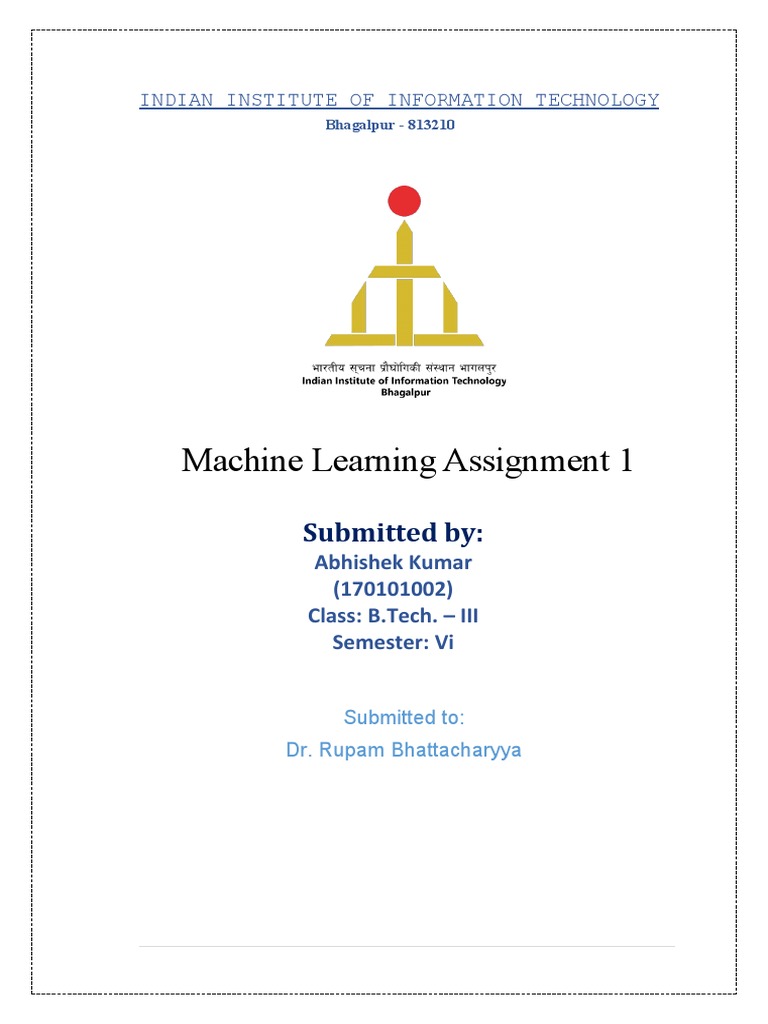 INDIAN INSTITUTE OF INFORMATION TECHNOLOGY
Bhagalpur - 813210

भारतीय सूचना प्रौद्योगिकी संस्थान भागलपुर
Indian Institute of Information Technology
Bhagalpur

Machine Learning Assignment 1

Submitted by:
Abhishek Kumar
(170101002)
Class: B.Tech. – III
Semester: Vi

Submitted to:
Dr. Rupam Bhattacharyya